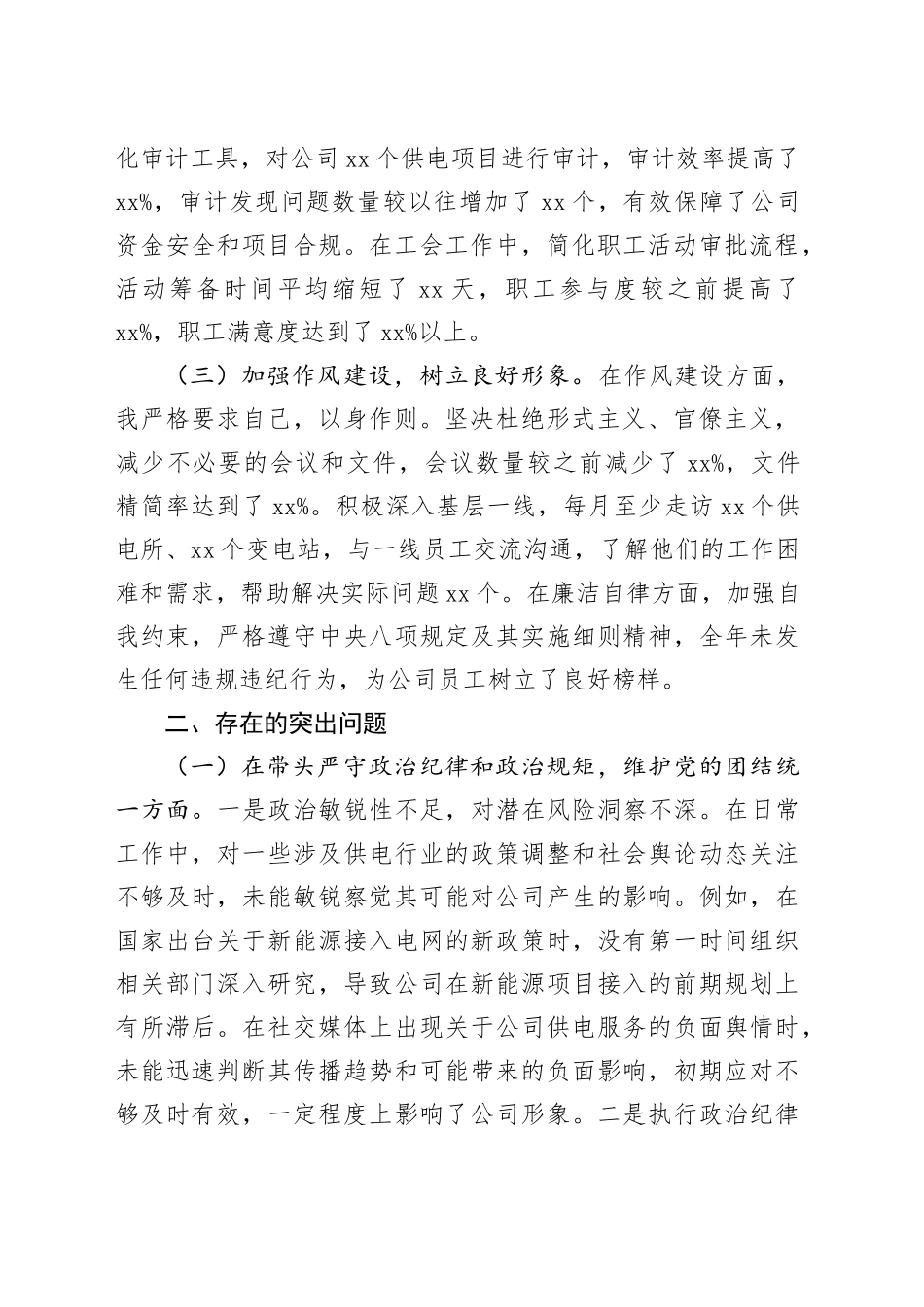 化审计工具，对公司 xx 个供电项目进行审计，审计效率提高了 xx%，审计发现问题数量较以往增加了 xx 个，有效保障了公司资金安全和项目合规。在工会工作中，简化职工活动审批流程，活动筹备时间平均缩短了 xx 天，职工参与度较之前提高了 xx%，职工满意度达到了 xx%以上。

（三）加强作风建设，树立良好形象。在作风建设方面，我严格要求自己，以身作则。坚决杜绝形式主义、官僚主义，减少不必要的会议和文件，会议数量较之前减少了 xx%，文件精简率达到了 xx%。积极深入基层一线，每月至少走访 xx 个供电所、xx 个变电站，与一线员工交流沟通，了解他们的工作困难和需求，帮助解决实际问题 xx 个。在廉洁自律方面，加强自我约束，严格遵守中央八项规定及其实施细则精神，全年未发生任何违规违纪行为，为公司员工树立了良好榜样。

二、存在的突出问题

（一）在带头严守政治纪律和政治规矩，维护党的团结统一方面。一是政治敏锐性不足，对潜在风险洞察不深。在日常工作中，对一些涉及供电行业的政策调整和社会舆论动态关注不够及时，未能敏锐察觉其可能对公司产生的影响。例如，在国家出台关于新能源接入电网的新政策时，没有第一时间组织相关部门深入研究，导致公司在新能源项目接入的前期规划上有所滞后。在社交媒体上出现关于公司供电服务的负面舆情时，未能迅速判断其传播趋势和可能带来的负面影响，初期应对不够及时有效，一定程度上影响了公司形象。二是执行政治纪律